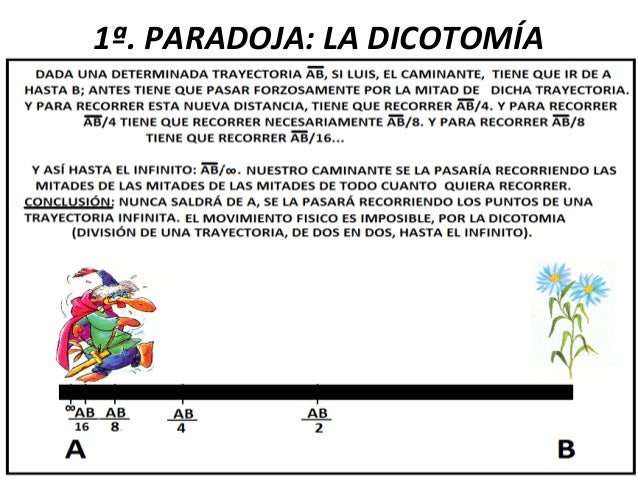 1ª. PARADOJA: LA DICOTOMÍA

DADA UNA DETERMINADA TRAYECTORIA $\overline{AB}$, SI LUIS, EL CAMINANTE, TIENE QUE IR DE A HASTA B; ANTES TIENE QUE PASAR FORZOSAMENTE POR LA MITAD DE DICHA TRAYECTORIA. Y PARA RECORRER ESTA NUEVA DISTANCIA, TIENE QUE RECORRER $\overline{AB}/4$. Y PARA RECORRER $\overline{AB}/4$ TIENE QUE RECORRER NECESARIAMENTE $\overline{AB}/8$. Y PARA RECORRER $\overline{AB}/8$ TIENE QUE RECORRER $\overline{AB}/16$...

Y ASÍ HASTA EL INFINITO: $\overline{AB}/\infty$. NUESTRO CAMINANTE SE LA PASARÍA RECORRIENDO LAS MITADES DE LAS MITADES DE LAS MITADES DE TODO CUANTO QUIERA RECORRER.
CONCLUSIÓN: NUNCA SALDRÁ DE A, SE LA PASARÁ RECORRIENDO LOS PUNTOS DE UNA TRAYECTORIA INFINITA. EL MOVIMIENTO FISICO ES IMPOSIBLE, POR LA DICOTOMIA (DIVISIÓN DE UNA TRAYECTORIA, DE DOS EN DOS, HASTA EL INFINITO).

$\infty$ $\frac{AB}{16}$ $\frac{AB}{8}$ $\frac{AB}{4}$ $\frac{AB}{2}$

A B